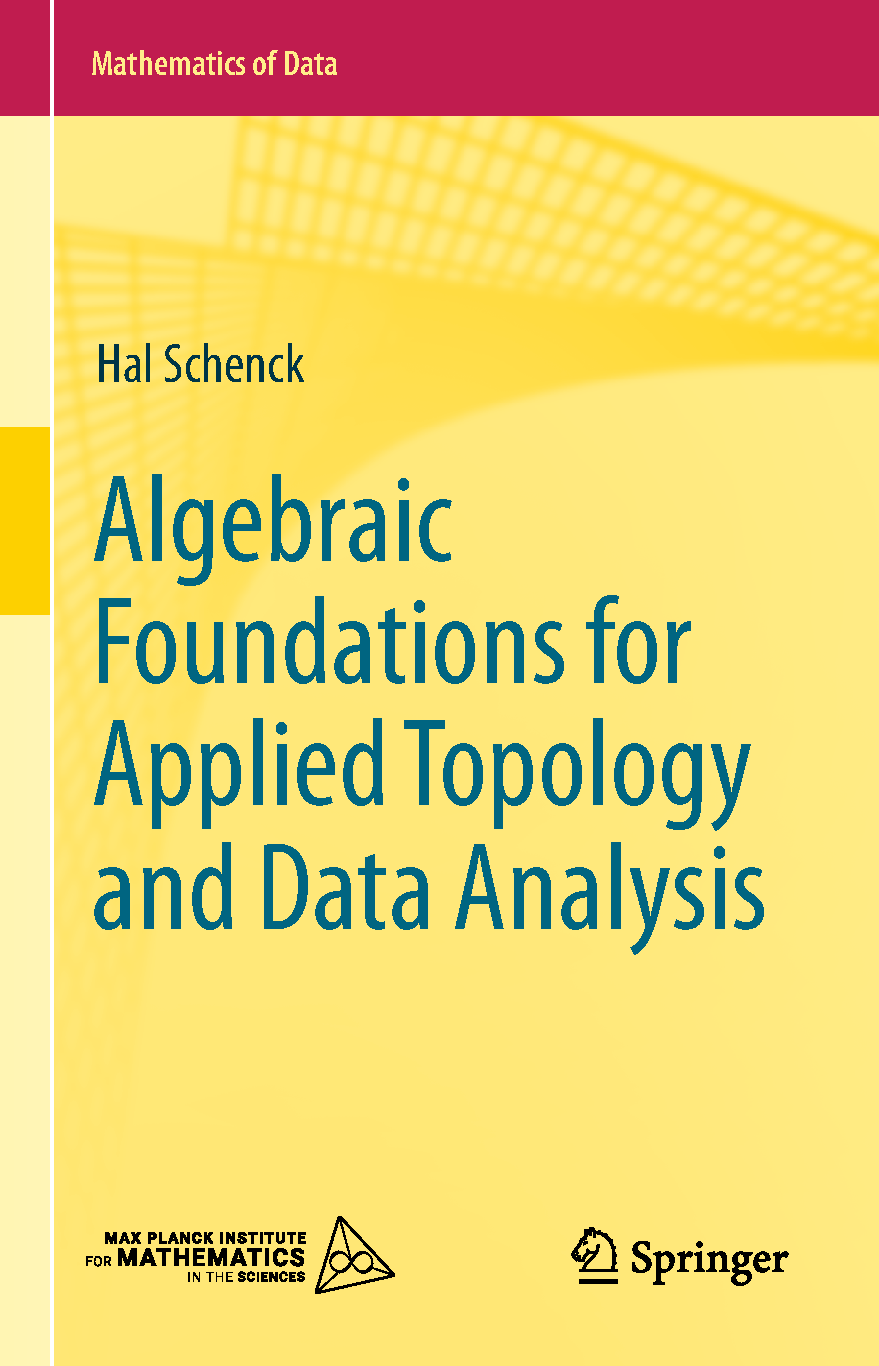 Mathematics of Data

Hal Schenck

Algebraic Foundations for Applied Topology and Data Analysis

MAX PLANCK INSTITUTE
FOR MATHEMATICS
IN THE SCIENCES

Springer